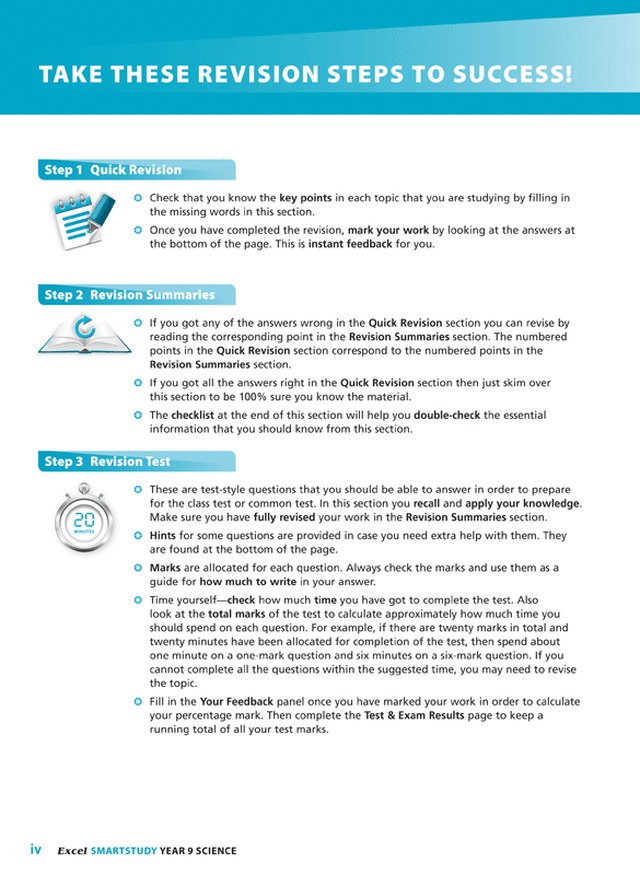 TAKE THESE REVISION STEPS TO SUCCESS!

Step 1 Quick Revision

Check that you know the key points in each topic that you are studying by filling in the missing words in this section.

Once you have completed the revision, mark your work by looking at the answers at the bottom of the page. This is instant feedback for you.

Step 2 Revision Summaries

If you got any of the answers wrong in the Quick Revision section you can revise by reading the corresponding point in the Revision Summaries section. The numbered points in the Quick Revision section correspond to the numbered points in the Revision Summaries section.

If you got all the answers right in the Quick Revision section then just skim over this section to be 100% sure you know the material.

The checklist at the end of this section will help you double-check the essential information that you should know from this section.

Step 3 Revision Test

20 MINUTES

These are test-style questions that you should be able to answer in order to prepare for the class test or common test. In this section you recall and apply your knowledge. Make sure you have fully revised your work in the Revision Summaries section.

Hints for some questions are provided in case you need extra help with them. They are found at the bottom of the page.

Marks are allocated for each question. Always check the marks and use them as a guide for how much to write in your answer.

Time yourself—check how much time you have got to complete the test. Also look at the total marks of the test to calculate approximately how much time you should spend on each question. For example, if there are twenty marks in total and twenty minutes have been allocated for completion of the test, then spend about one minute on a one-mark question and six minutes on a six-mark question. If you cannot complete all the questions within the suggested time, you may need to revise the topic.

Fill in the Your Feedback panel once you have marked your work in order to calculate your percentage mark. Then complete the Test & Exam Results page to keep a running total of all your test marks.

iv Excel SMARTSTUDY YEAR 9 SCIENCE